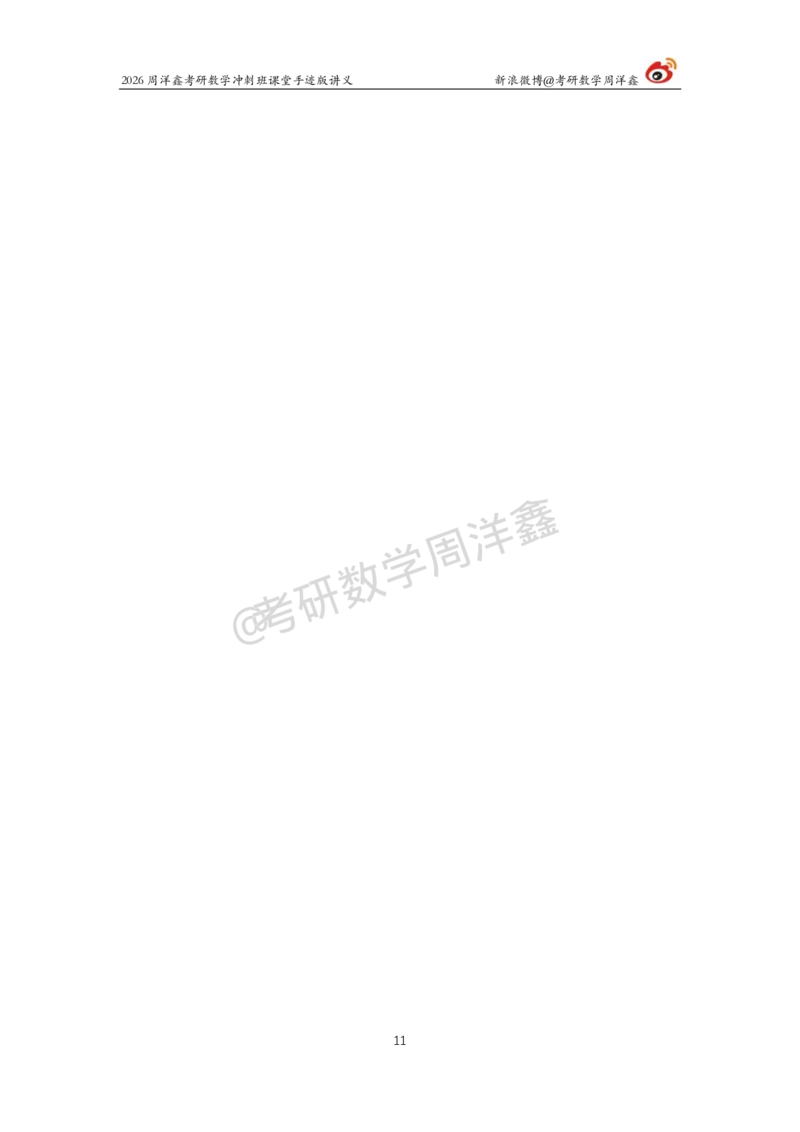 2026 周洋鑫考研数学冲刺班课堂手迹版讲义

新浪微博@考研数学周洋鑫

@考研数学周洋鑫

11